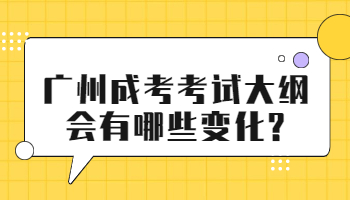 广州成考考试大纲会有哪些变化？